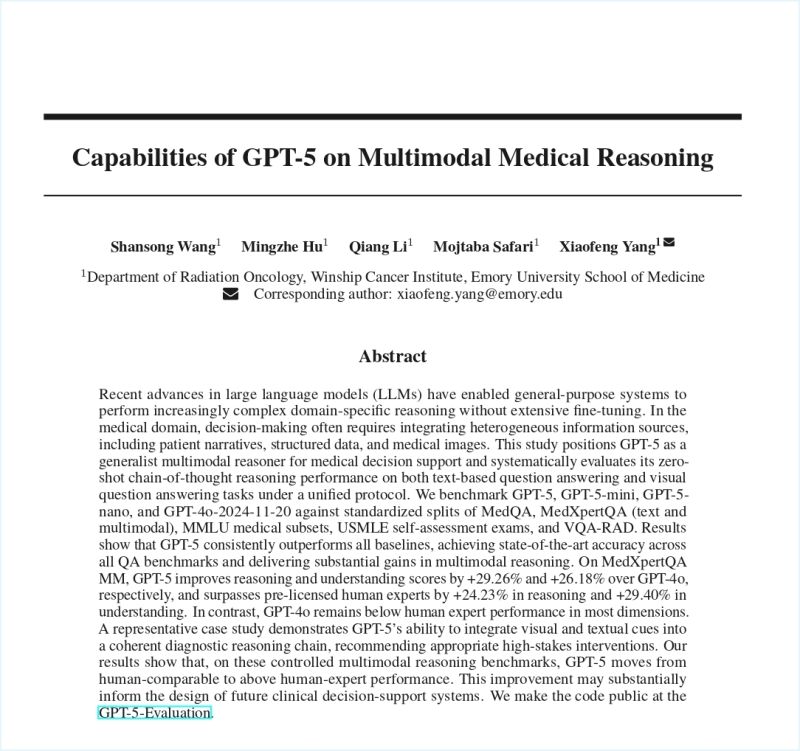 Capabilities of GPT-5 on Multimodal Medical Reasoning

Shansong Wang$^{1}$ Mingzhe Hu$^{1}$ Qiang Li$^{1}$ Mojtaba Safari$^{1}$ Xiaofeng Yang$^{1}$

$^{1}$Department of Radiation Oncology, Winship Cancer Institute, Emory University School of Medicine
Corresponding author: xiaofeng.yang@emory.edu

Abstract

Recent advances in large language models (LLMs) have enabled general-purpose systems to perform increasingly complex domain-specific reasoning without extensive fine-tuning. In the medical domain, decision-making often requires integrating heterogeneous information sources, including patient narratives, structured data, and medical images. This study positions GPT-5 as a generalist multimodal reasoner for medical decision support and systematically evaluates its zero-shot chain-of-thought reasoning performance on both text-based question answering and visual question answering tasks under a unified protocol. We benchmark GPT-5, GPT-5-mini, GPT-5-nano, and GPT-4o-2024-11-20 against standardized splits of MedQA, MedXpertQA (text and multimodal), MMLU medical subsets, USMLE self-assessment exams, and VQA-RAD. Results show that GPT-5 consistently outperforms all baselines, achieving state-of-the-art accuracy across all QA benchmarks and delivering substantial gains in multimodal reasoning. On MedXpertQA MM, GPT-5 improves reasoning and understanding scores by +29.26% and +26.18% over GPT-4o, respectively, and surpasses pre-licensed human experts by +24.23% in reasoning and +29.40% in understanding. In contrast, GPT-4o remains below human expert performance in most dimensions. A representative case study demonstrates GPT-5's ability to integrate visual and textual cues into a coherent diagnostic reasoning chain, recommending appropriate high-stakes interventions. Our results show that, on these controlled multimodal reasoning benchmarks, GPT-5 moves from human-comparable to above human-expert performance. This improvement may substantially inform the design of future clinical decision-support systems. We make the code public at the GPT-5-Evaluation.